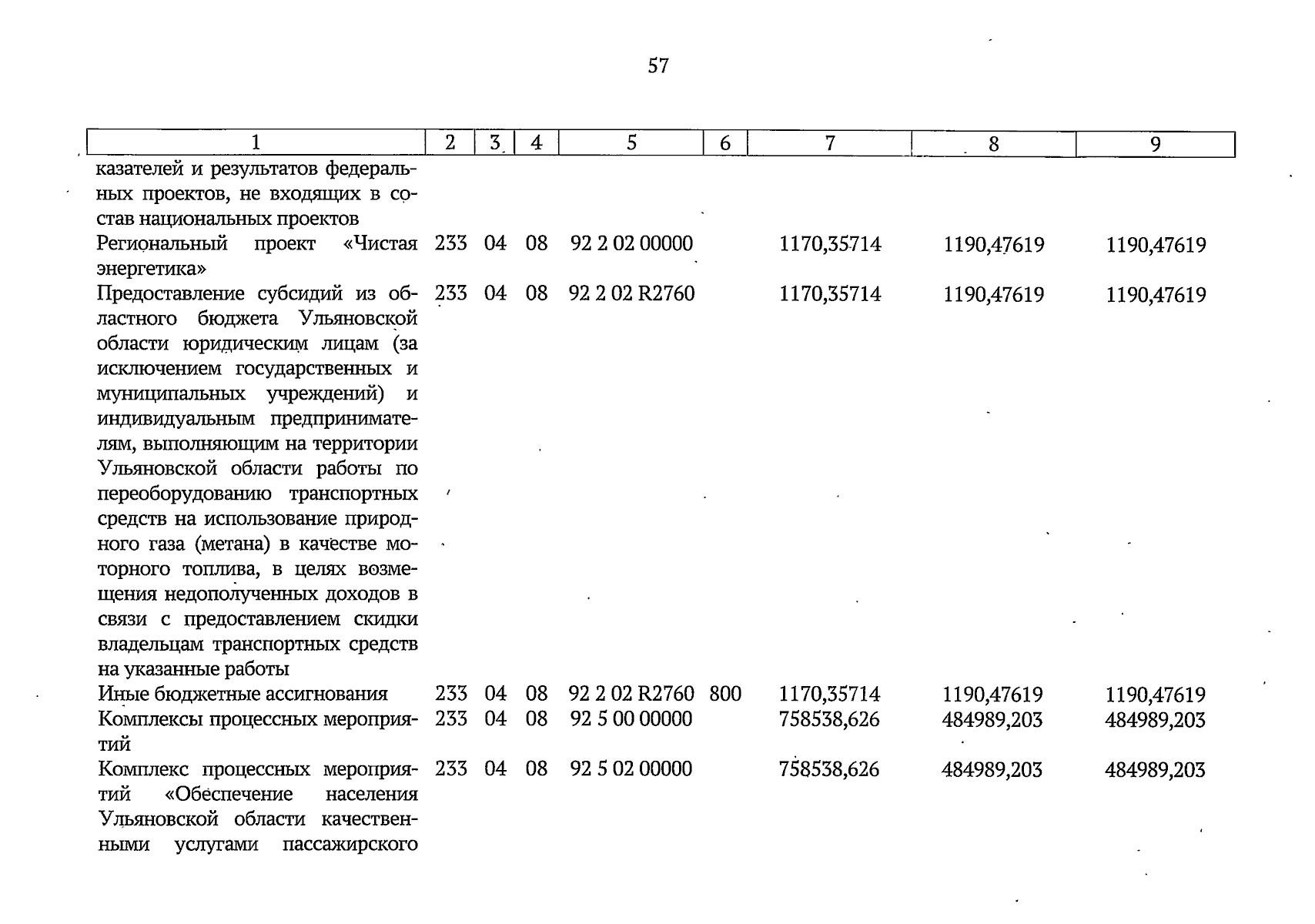 57

| 1 | 2 | 3 | 4 | 5 | 6 | 7 | 8 | 9 |
|---|---|---|---|---|---|---|---|---|
| казателей и результатов федеральных проектов, не входящих в состав национальных проектов | | | | | | | | |
| Региональный проект «Чистая энергетика» | 233 | 04 | 08 | 92 2 02 00000 | | 1170,35714 | 1190,47619 | 1190,47619 |
| Предоставление субсидий из областного бюджета Ульяновской области юридическим лицам (за исключением государственных и муниципальных учреждений) и индивидуальным предпринимателям, выполняющим на территории Ульяновской области работы по переоборудованию транспортных средств на использование природного газа (метана) в качестве моторного топлива, в целях возмещения недополученных доходов в связи с предоставлением скидки владельцам транспортных средств на указанные работы | 233 | 04 | 08 | 92 2 02 R2760 | | 1170,35714 | 1190,47619 | 1190,47619 |
| Иные бюджетные ассигнования | 233 | 04 | 08 | 92 2 02 R2760 | 800 | 1170,35714 | 1190,47619 | 1190,47619 |
| Комплексы процессных мероприятий | 233 | 04 | 08 | 92 5 00 00000 | | 758538,626 | 484989,203 | 484989,203 |
| Комплекс процессных мероприятий «Обеспечение населения Ульяновской области качественными услугами пассажирского | 233 | 04 | 08 | 92 5 02 00000 | | 758538,626 | 484989,203 | 484989,203 |